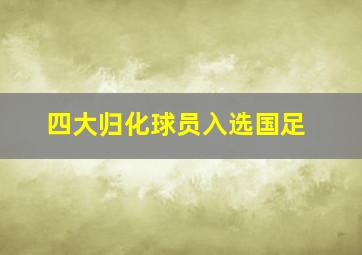 四大归化球员入选国足